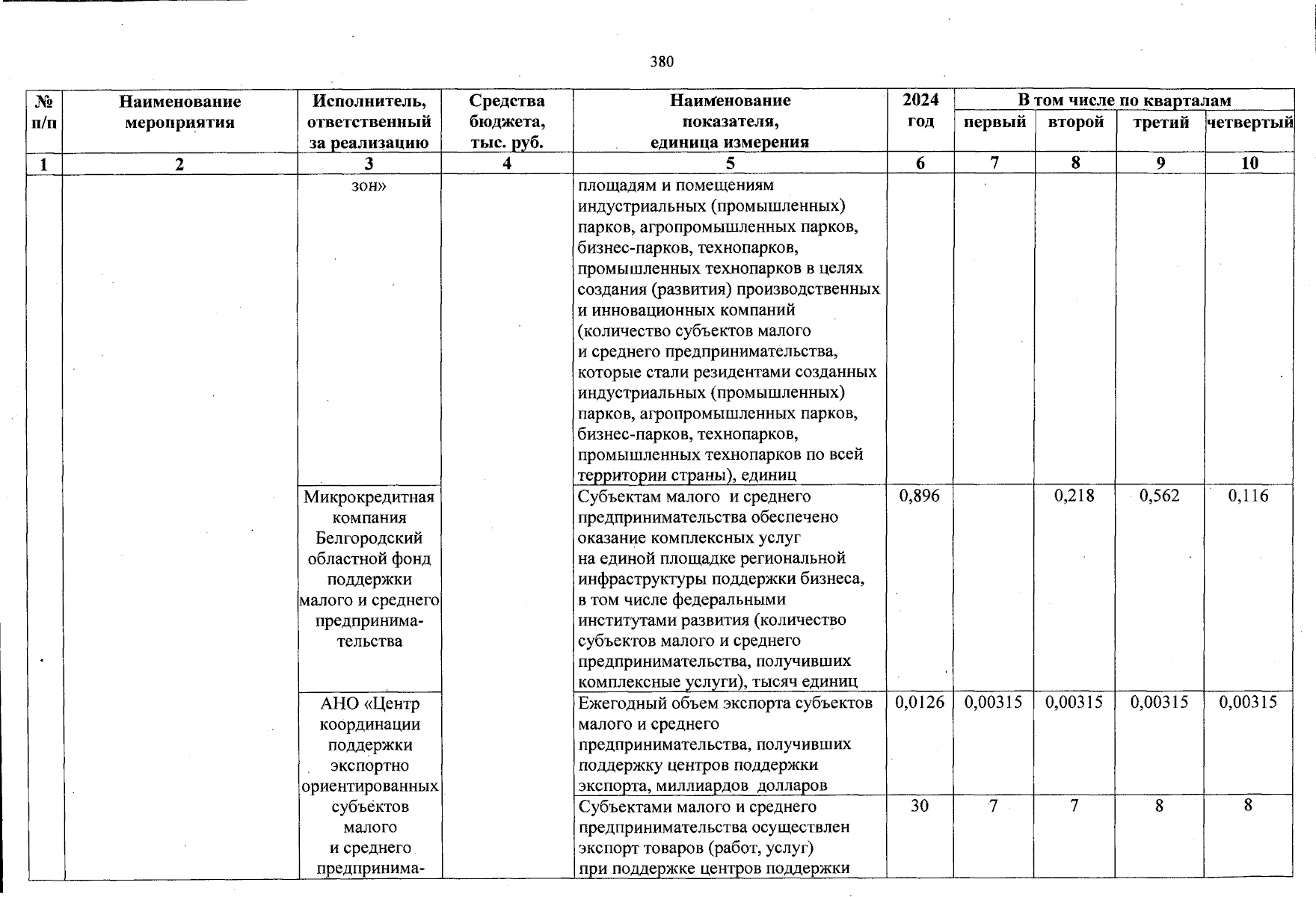 380

| № п/п | Наименование мероприятия | Исполнитель, ответственный за реализацию | Средства бюджета, тыс. руб. | Наименование показателя, единица измерения | 2024 год | В том числе по кварталам первый | второй | третий | четвертый |
|---|---|---|---|---|---|---|---|---|---|
| 1 | 2 | 3 | 4 | 5 | 6 | 7 | 8 | 9 | 10 |
| | | зон» | | площадям и помещениям индустриальных (промышленных) парков, агропромышленных парков, бизнес-парков, технопарков, промышленных технопарков в целях создания (развития) производственных и инновационных компаний (количество субъектов малого и среднего предпринимательства, которые стали резидентами созданных индустриальных (промышленных) парков, агропромышленных парков, бизнес-парков, технопарков, промышленных технопарков по всей территории страны), единиц | | | | | |
| | | Микрокредитная компания Белгородский областной фонд поддержки малого и среднего предпринимательства | | Субъектам малого и среднего предпринимательства обеспечено оказание комплексных услуг на единой площадке региональной инфраструктуры поддержки бизнеса, в том числе федеральными институтами развития (количество субъектов малого и среднего предпринимательства, получивших комплексные услуги), тысяч единиц | 0,896 | | 0,218 | 0,562 | 0,116 |
| | | АНО «Центр координации поддержки экспортно ориентированных субъектов малого и среднего предпринима- | | Ежегодный объем экспорта субъектов малого и среднего предпринимательства, получивших поддержку центров поддержки экспорта, миллиардов долларов | 0,0126 | 0,00315 | 0,00315 | 0,00315 | 0,00315 |
| | | | | Субъектами малого и среднего предпринимательства осуществлен экспорт товаров (работ, услуг) при поддержке центров поддержки | 30 | 7 | 7 | 8 | 8 |